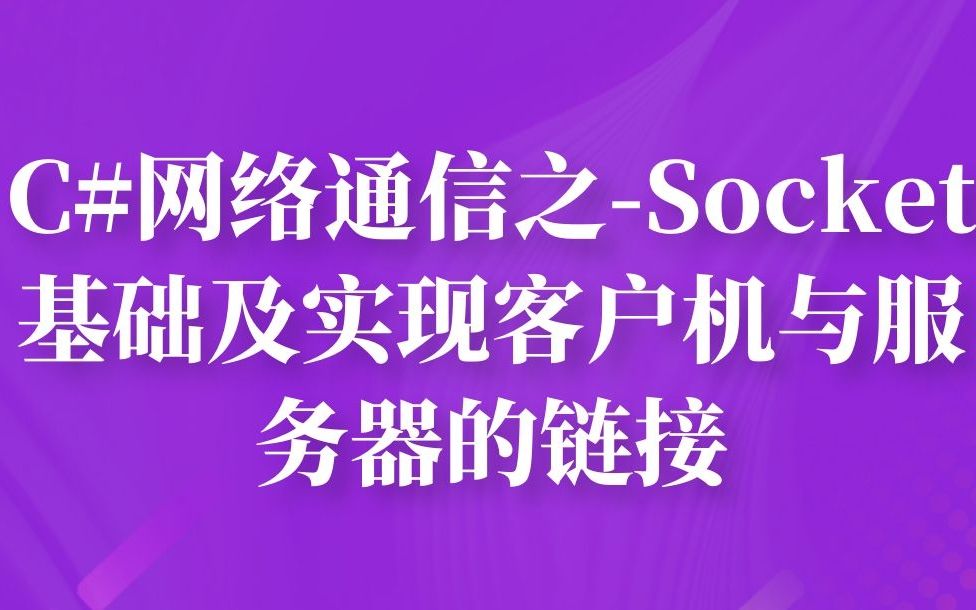 C#网络通信之-Socket基础及实现客户机与服务器的链接